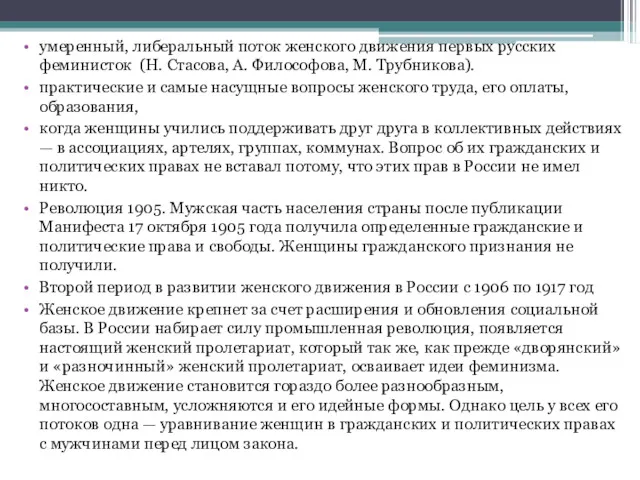 • умеренный, либеральный поток женского движения первых русских феминисток (Н. Стасова, А. Философова, М. Трубникова).
• практические и самые насущные вопросы женского труда, его оплаты, образования,
• когда женщины учились поддерживать друг друга в коллективных действиях — в ассоциациях, артелях, группах, коммунах. Вопрос об их гражданских и политических правах не вставал потому, что этих прав в России не имел никто.
• Революция 1905. Мужская часть населения страны после публикации Манифеста 17 октября 1905 года получила определенные гражданские и политические права и свободы. Женщины гражданского признания не получили.
• Второй период в развитии женского движения в России с 1906 по 1917 год
• Женское движение крепнет за счет расширения и обновления социальной базы. В России набирает силу промышленная революция, появляется настоящий женский пролетариат, который так же, как прежде «дворянский» и «разночинный» женский пролетариат, осваивает идеи феминизма. Женское движение становится гораздо более разнообразным, многосоставным, усложняются и его идейные формы. Однако цель у всех его потоков одна — уравнивание женщин в гражданских и политических правах с мужчинами перед лицом закона.